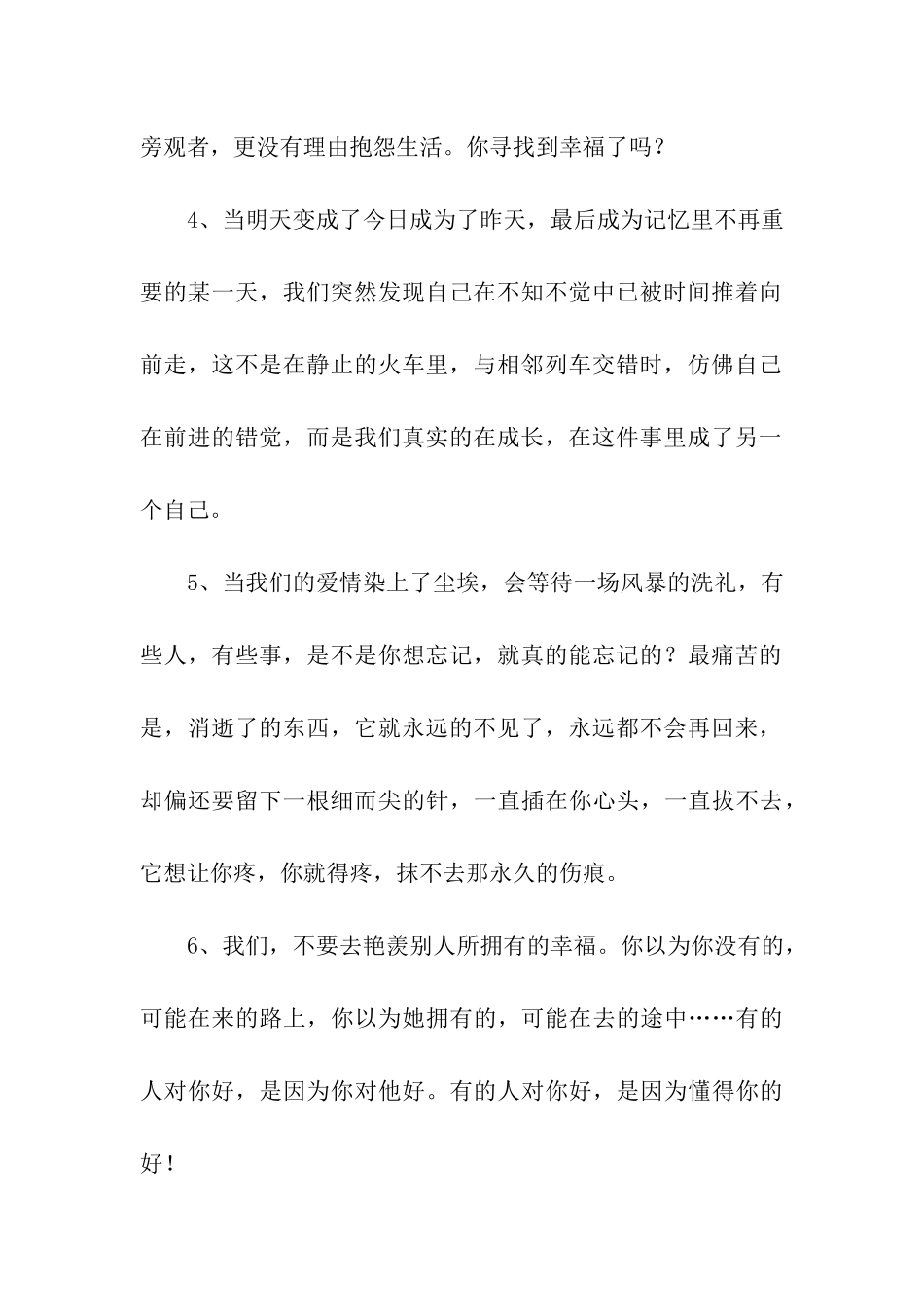 旁观者，更没有理由抱怨生活。你寻找到幸福了吗？

4、当明天变成了今日成为了昨天，最后成为记忆里不再重要的某一天，我们突然发现自己在不知不觉中已被时间推着向前走，这不是在静止的火车里，与相邻列车交错时，仿佛自己在前进的错觉，而是我们真实的在成长，在这件事里成了另一个自己。

5、当我们的爱情染上了尘埃，会等待一场风暴的洗礼，有些人，有些事，是不是你想忘记，就真的能忘记的？最痛苦的是，消逝了的东西，它就永远的不见了，永远都不会再回来，却偏还要留下一根细而尖的针，一直插在你心头，一直拔不去，它想让你疼，你就得疼，抹不去那永久的伤痕。

6、我们，不要去艳羡别人所拥有的幸福。你以为你没有的，可能在来的路上，你以为她拥有的，可能在去的途中……有的人对你好，是因为你对他好。有的人对你好，是因为懂得你的好！